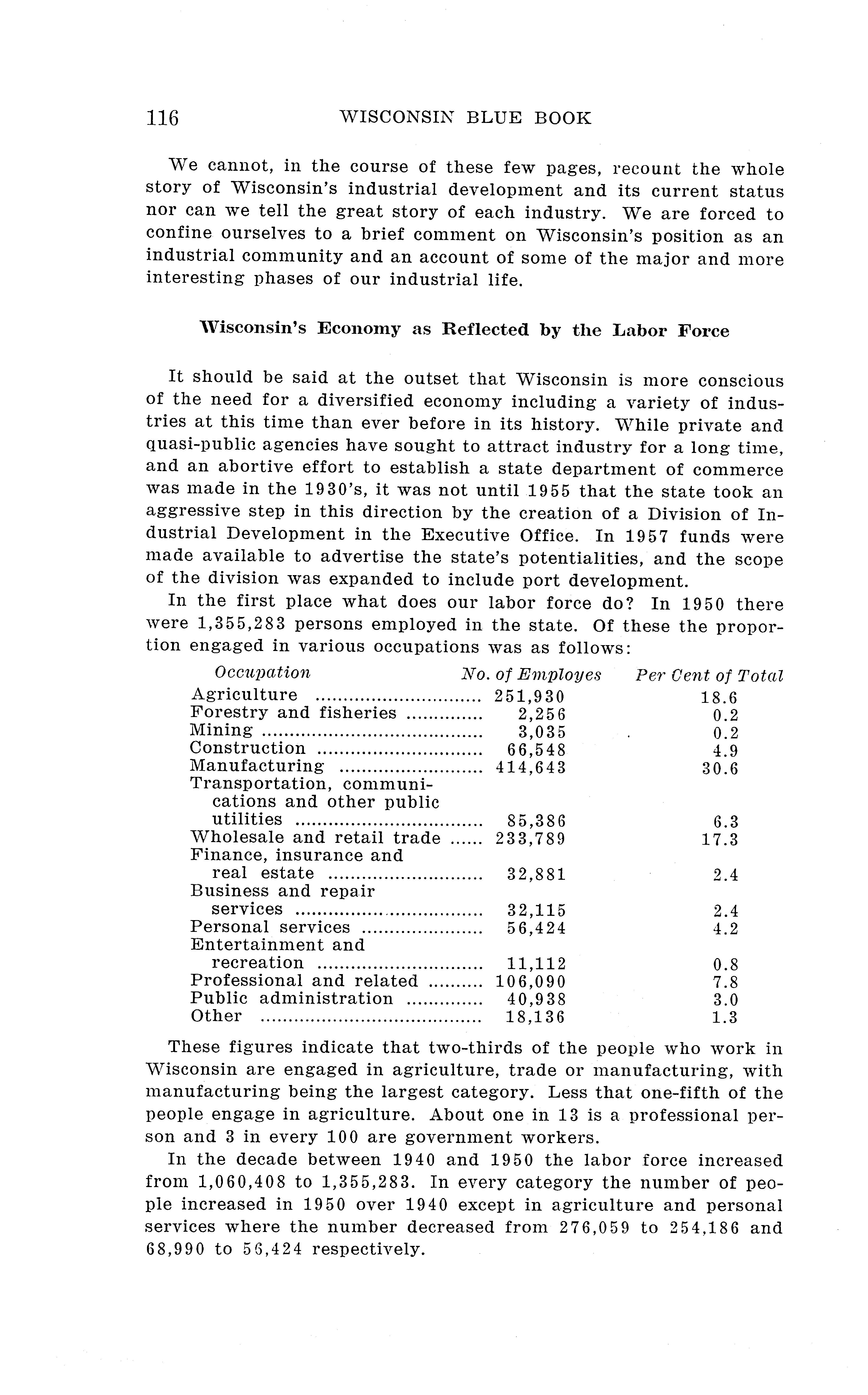 116 WISCONSIN BLUE BOOK

We cannot, in the course of these few pages, recount the whole story of Wisconsin's industrial development and its current status nor can we tell the great story of each industry. We are forced to confine ourselves to a brief comment on Wisconsin's position as an industrial community and an account of some of the major and more interesting phases of our industrial life.

Wisconsin's Economy as Reflected by the Labor Force

It should be said at the outset that Wisconsin is more conscious of the need for a diversified economy including a variety of industries at this time than ever before in its history. While private and quasi-public agencies have sought to attract industry for a long time, and an abortive effort to establish a state department of commerce was made in the 1930's, it was not until 1955 that the state took an aggressive step in this direction by the creation of a Division of Industrial Development in the Executive Office. In 1957 funds were made available to advertise the state's potentialities, and the scope of the division was expanded to include port development.

In the first place what does our labor force do? In 1950 there were 1,355,283 persons employed in the state. Of these the proportion engaged in various occupations was as follows:

| Occupation | No. of Employes | Per Cent of Total |
|---|---|---|
| Agriculture | 251,930 | 18.6 |
| Forestry and fisheries | 2,256 | 0.2 |
| Mining | 3,035 | 0.2 |
| Construction | 66,548 | 4.9 |
| Manufacturing | 414,643 | 30.6 |
| Transportation, communications and other public utilities | 85,386 | 6.3 |
| Wholesale and retail trade | 233,789 | 17.3 |
| Finance, insurance and real estate | 32,881 | 2.4 |
| Business and repair services | 32,115 | 2.4 |
| Personal services | 56,424 | 4.2 |
| Entertainment and recreation | 11,112 | 0.8 |
| Professional and related | 106,090 | 7.8 |
| Public administration | 40,938 | 3.0 |
| Other | 18,136 | 1.3 |

These figures indicate that two-thirds of the people who work in Wisconsin are engaged in agriculture, trade or manufacturing, with manufacturing being the largest category. Less that one-fifth of the people engage in agriculture. About one in 13 is a professional person and 3 in every 100 are government workers.

In the decade between 1940 and 1950 the labor force increased from 1,060,408 to 1,355,283. In every category the number of people increased in 1950 over 1940 except in agriculture and personal services where the number decreased from 276,059 to 254,186 and 68,990 to 56,424 respectively.